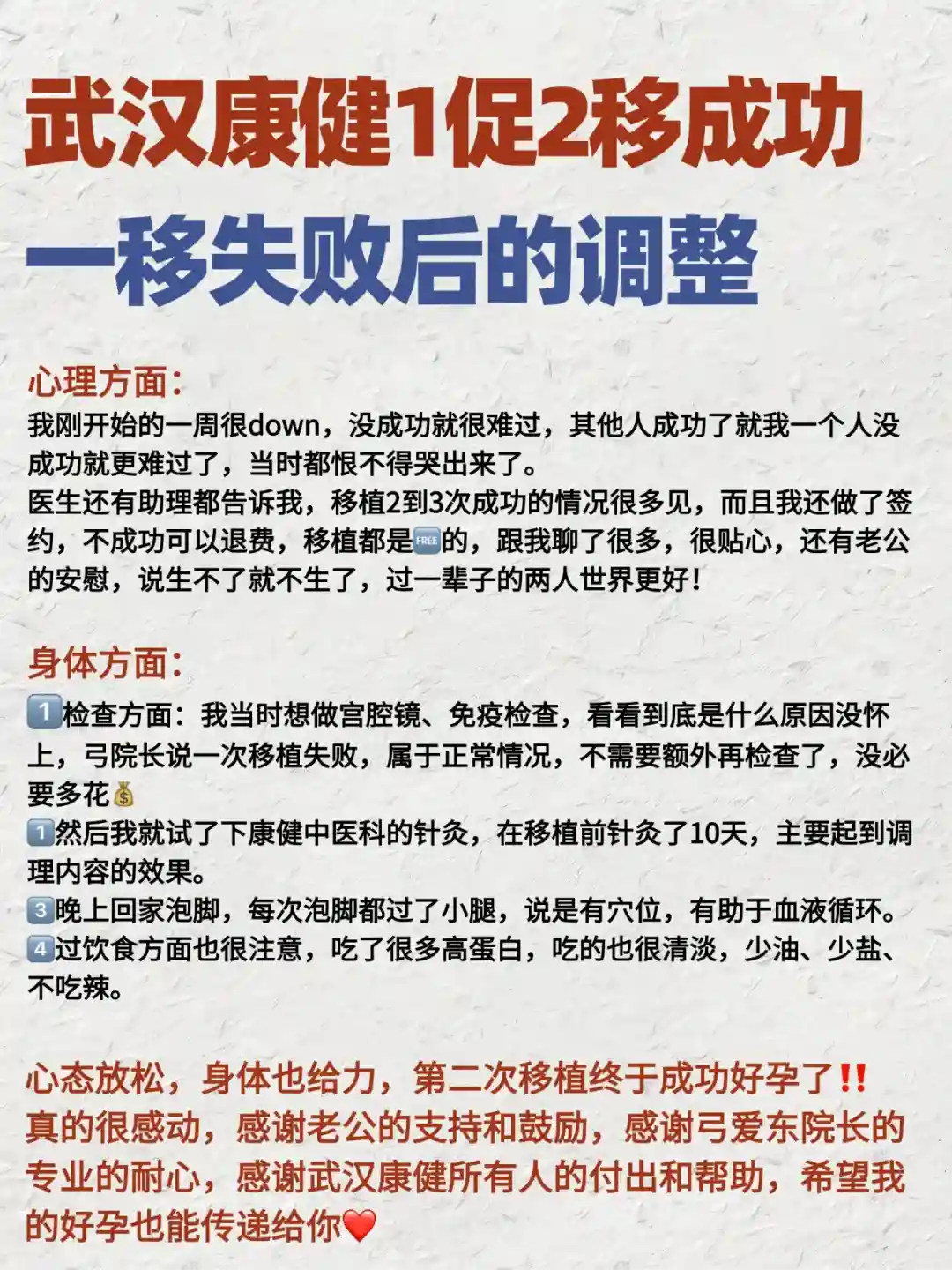 武汉康健1促2移成功

一移失败后的调整

心理方面:

我刚开始的一周很down，没成功就很难过，其他人成功了就我一个人没成功就更难过了，当时都恨不得哭出来了。
医生还有助理都告诉我，移植2到3次成功的情况很多见，而且我还做了签约，不成功可以退费，移植都是🆓的，跟我聊了很多，很贴心，还有老公的安慰，说生不了就不生了，过一辈子的两人世界更好！

身体方面:

1️⃣检查方面：我当时想做宫腔镜、免疫检查，看看到底是什么原因没怀上，弓院长说一次移植失败，属于正常情况，不需要额外再检查了，没必要多花💰
1️⃣然后我就试了下康健中医科的针灸，在移植前针灸了10天，主要起到调理内容的效果。
3️⃣晚上回家泡脚，每次泡脚都过了小腿，说是有穴位，有助于血液循环。
4️⃣过饮食方面也很注意，吃了很多高蛋白，吃的也很清淡，少油、少盐、不吃辣。

心态放松，身体也给力，第二次移植终于成功好孕了‼️
真的很感动，感谢老公的支持和鼓励，感谢弓爱东院长的专业的耐心，感谢武汉康健所有人的付出和帮助，希望我的好孕也能传递给你❤️